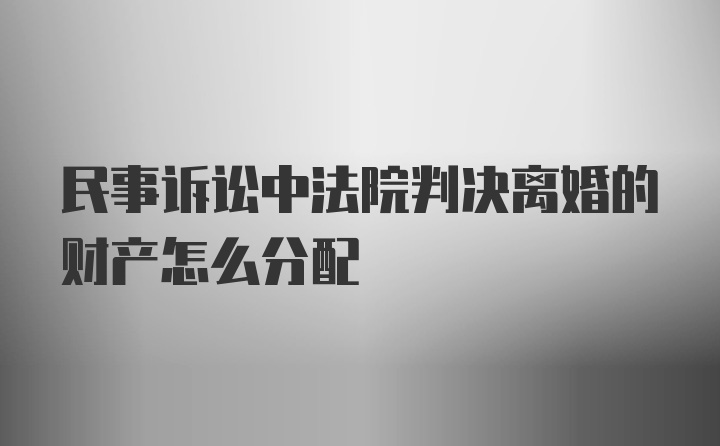 民事诉讼中法院判决离婚的财产怎么分配